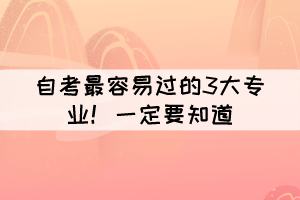 自考最容易过的3大专业！一定要知道